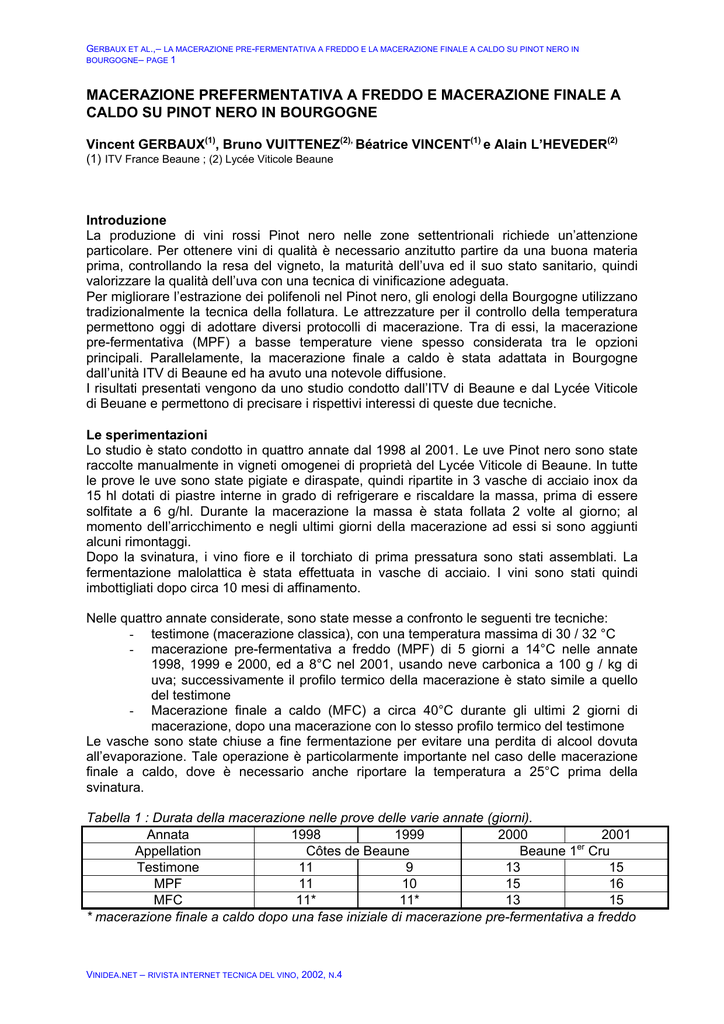 GERBAUX ET AL.,– LA MACERAZIONE PRE-FERMENTATIVA A FREDDO E LA MACERAZIONE FINALE A CALDO SU PINOT NERO IN BOURGOGNE– PAGE 1

MACERAZIONE PREFERMENTATIVA A FREDDO E MACERAZIONE FINALE A CALDO SU PINOT NERO IN BOURGOGNE

Vincent GERBAUX$^{(1)}$, Bruno VUITTENEZ$^{(2),}$ Béatrice VINCENT$^{(1)}$ e Alain L'HEVEDER$^{(2)}$
(1) ITV France Beaune ; (2) Lycée Viticole Beaune

Introduzione
La produzione di vini rossi Pinot nero nelle zone settentrionali richiede un'attenzione particolare. Per ottenere vini di qualità è necessario anzitutto partire da una buona materia prima, controllando la resa del vigneto, la maturità dell'uva ed il suo stato sanitario, quindi valorizzare la qualità dell'uva con una tecnica di vinificazione adeguata.
Per migliorare l'estrazione dei polifenoli nel Pinot nero, gli enologi della Bourgogne utilizzano tradizionalmente la tecnica della follatura. Le attrezzature per il controllo della temperatura permettono oggi di adottare diversi protocolli di macerazione. Tra di essi, la macerazione pre-fermentativa (MPF) a basse temperature viene spesso considerata tra le opzioni principali. Parallelamente, la macerazione finale a caldo è stata adattata in Bourgogne dall'unità ITV di Beaune ed ha avuto una notevole diffusione.
I risultati presentati vengono da uno studio condotto dall'ITV di Beaune e dal Lycée Viticole di Beuane e permettono di precisare i rispettivi interessi di queste due tecniche.

Le sperimentazioni
Lo studio è stato condotto in quattro annate dal 1998 al 2001. Le uve Pinot nero sono state raccolte manualmente in vigneti omogenei di proprietà del Lycée Viticole di Beaune. In tutte le prove le uve sono state pigiate e diraspate, quindi ripartite in 3 vasche di acciaio inox da 15 hl dotati di piastre interne in grado di refrigerare e riscaldare la massa, prima di essere solfitate a 6 g/hl. Durante la macerazione la massa è stata follata 2 volte al giorno; al momento dell'arricchimento e negli ultimi giorni della macerazione ad essi si sono aggiunti alcuni rimontaggi.
Dopo la svinatura, i vino fiore e il torchiato di prima pressatura sono stati assemblati. La fermentazione malolattica è stata effettuata in vasche di acciaio. I vini sono stati quindi imbottigliati dopo circa 10 mesi di affinamento.

Nelle quattro annate considerate, sono state messe a confronto le seguenti tre tecniche:
- testimone (macerazione classica), con una temperatura massima di 30 / 32 °C
- macerazione pre-fermentativa a freddo (MPF) di 5 giorni a 14°C nelle annate 1998, 1999 e 2000, ed a 8°C nel 2001, usando neve carbonica a 100 g / kg di uva; successivamente il profilo termico della macerazione è stato simile a quello del testimone
- Macerazione finale a caldo (MFC) a circa 40°C durante gli ultimi 2 giorni di macerazione, dopo una macerazione con lo stesso profilo termico del testimone
Le vasche sono state chiuse a fine fermentazione per evitare una perdita di alcool dovuta all'evaporazione. Tale operazione è particolarmente importante nel caso delle macerazione finale a caldo, dove è necessario anche riportare la temperatura a 25°C prima della svinatura.

Tabella 1 : Durata della macerazione nelle prove delle varie annate (giorni).

| Annata | 1998 | 1999 | 2000 | 2001 |
|---|---|---|---|---|
| Appellation | Côtes de Beaune | | Beaune 1$^{er}$ Cru | |
| Testimone | 11 | 9 | 13 | 15 |
| MPF | 11 | 10 | 15 | 16 |
| MFC | 11* | 11* | 13 | 15 |

* macerazione finale a caldo dopo una fase iniziale di macerazione pre-fermentativa a freddo

VINIDEA.NET – RIVISTA INTERNET TECNICA DEL VINO, 2002, N.4